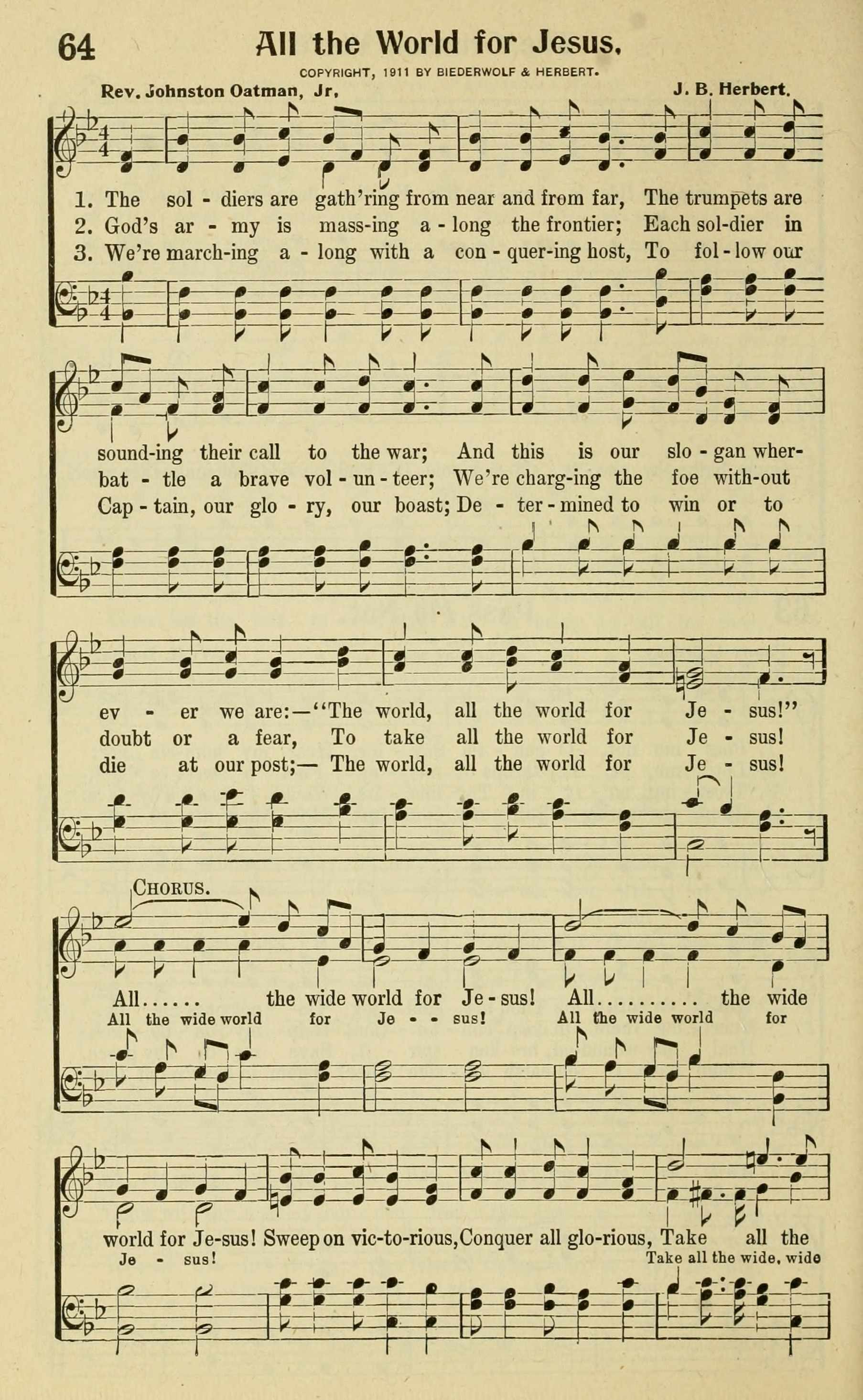 64 All the World for Jesus.

COPYRIGHT, 1911 BY BIEDERWOLF & HERBERT.

Rev. Johnston Oatman, Jr. J. B. Herbert.

1. The sol - diers are gath'ring from near and from far, The trumpets are
2. God's ar - my is mass-ing a - long the frontier; Each sol-dier in
3. We're march-ing a - long with a con - quer-ing host, To fol - low our

sound-ing their call to the war; And this is our slo - gan wher-
bat - tle a brave vol - un - teer; We're charg-ing the foe with-out
Cap - tain, our glo - ry, our boast; De - ter - mined to win or to

ev - er we are:—"The world, all the world for Je - sus!"
doubt or a fear, To take all the world for Je - sus!
die at our post;— The world, all the world for Je - sus!

CHORUS.

All...... the wide world for Je - sus! All.......... the wide
All the wide world for Je - - sus! All the wide world for

world for Je-sus! Sweep on vic-to-rious, Conquer all glo-rious, Take all the
Je - sus! Take all the wide, wide